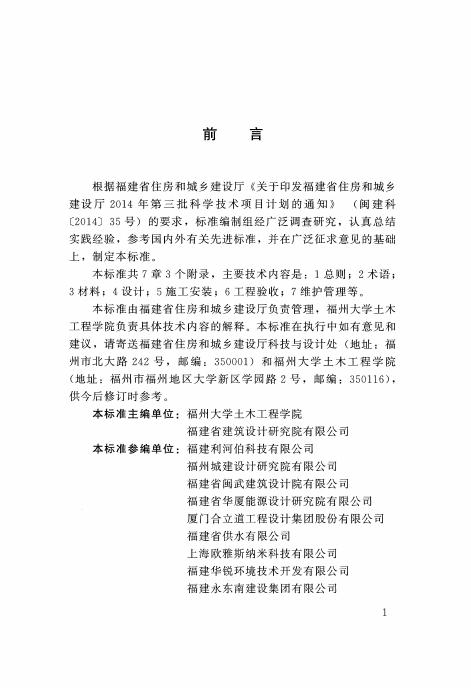 前　言

根据福建省住房和城乡建设厅《关于印发福建省住房和城乡建设厅 2014 年第三批科学技术项目计划的通知》（闽建科〔2014〕35 号）的要求，标准编制组经广泛调查研究，认真总结实践经验，参考国内外有关先进标准，并在广泛征求意见的基础上，制定本标准。

本标准共 7 章 3 个附录，主要技术内容是：1 总则；2 术语；3 材料；4 设计；5 施工安装；6 工程验收；7 维护管理等。

本标准由福建省住房和城乡建设厅负责管理，福州大学土木工程学院负责具体技术内容的解释。本标准在执行中如有意见和建议，请寄送福建省住房和城乡建设厅科技与设计处（地址：福州市北大路 242 号，邮编：350001）和福州大学土木工程学院（地址：福州市福州地区大学新区学园路 2 号，邮编：350116），供今后修订时参考。

本标准主编单位：福州大学土木工程学院
福建省建筑设计研究院有限公司
本标准参编单位：福建利河伯科技有限公司
福州城建设计研究院有限公司
福建省闽武建筑设计院有限公司
福建省华厦能源设计研究院有限公司
厦门合立道工程设计集团股份有限公司
福建省供水有限公司
上海欧雅斯纳米科技有限公司
福建华锐环境技术开发有限公司
福建永东南建设集团有限公司

1